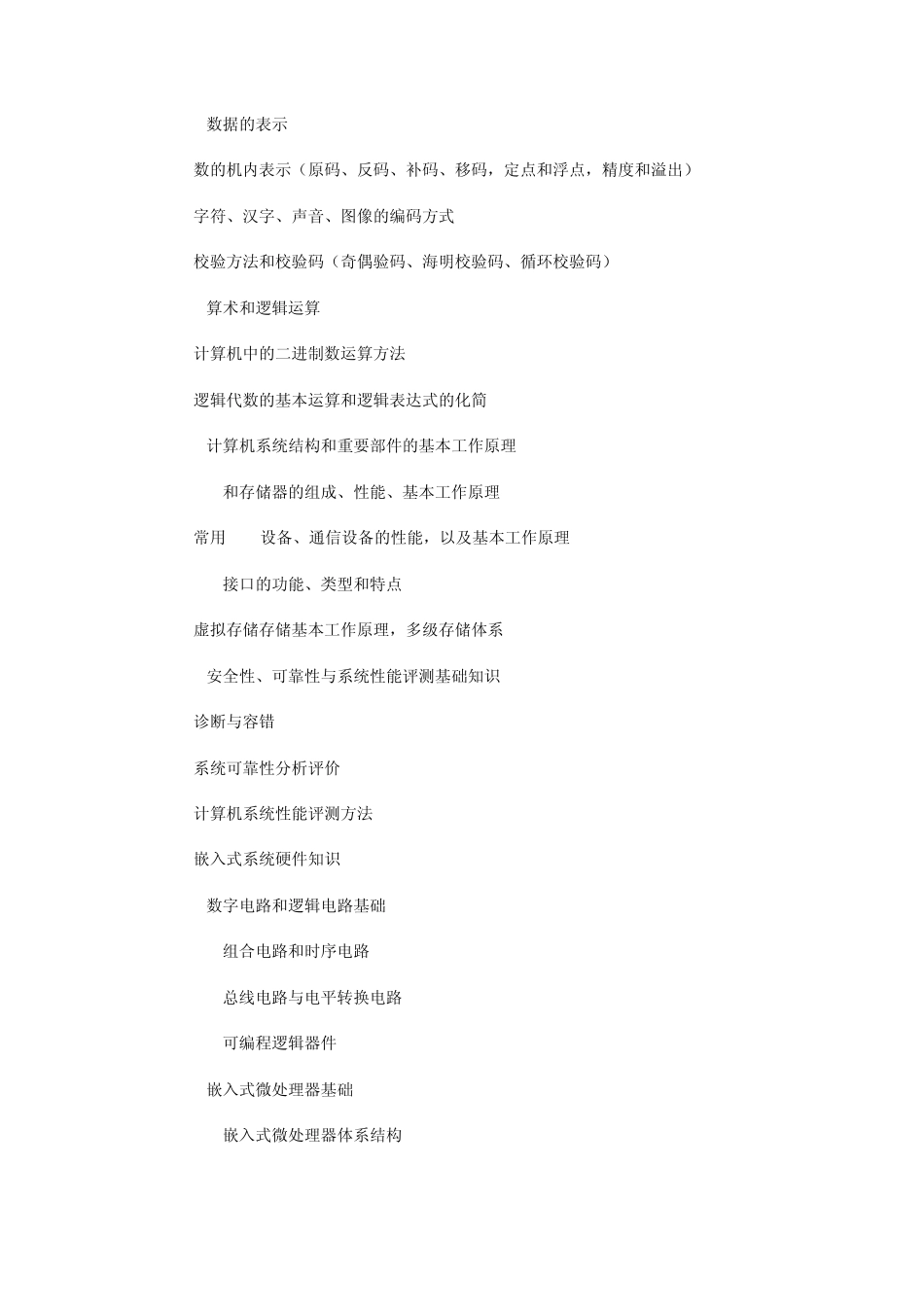 数据的表示

数的机内表示（原码、反码、补码、移码，定点和浮点，精度和溢出）

字符、汉字、声音、图像的编码方式

校验方法和校验码（奇偶验码、海明校验码、循环校验码）

算术和逻辑运算

计算机中的二进制数运算方法

逻辑代数的基本运算和逻辑表达式的化简

计算机系统结构和重要部件的基本工作原理

和存储器的组成、性能、基本工作原理

常用 设备、通信设备的性能，以及基本工作原理

接口的功能、类型和特点

虚拟存储存储基本工作原理，多级存储体系

安全性、可靠性与系统性能评测基础知识

诊断与容错

系统可靠性分析评价

计算机系统性能评测方法

嵌入式系统硬件知识

数字电路和逻辑电路基础

组合电路和时序电路

总线电路与电平转换电路

可编程逻辑器件

嵌入式微处理器基础

嵌入式微处理器体系结构